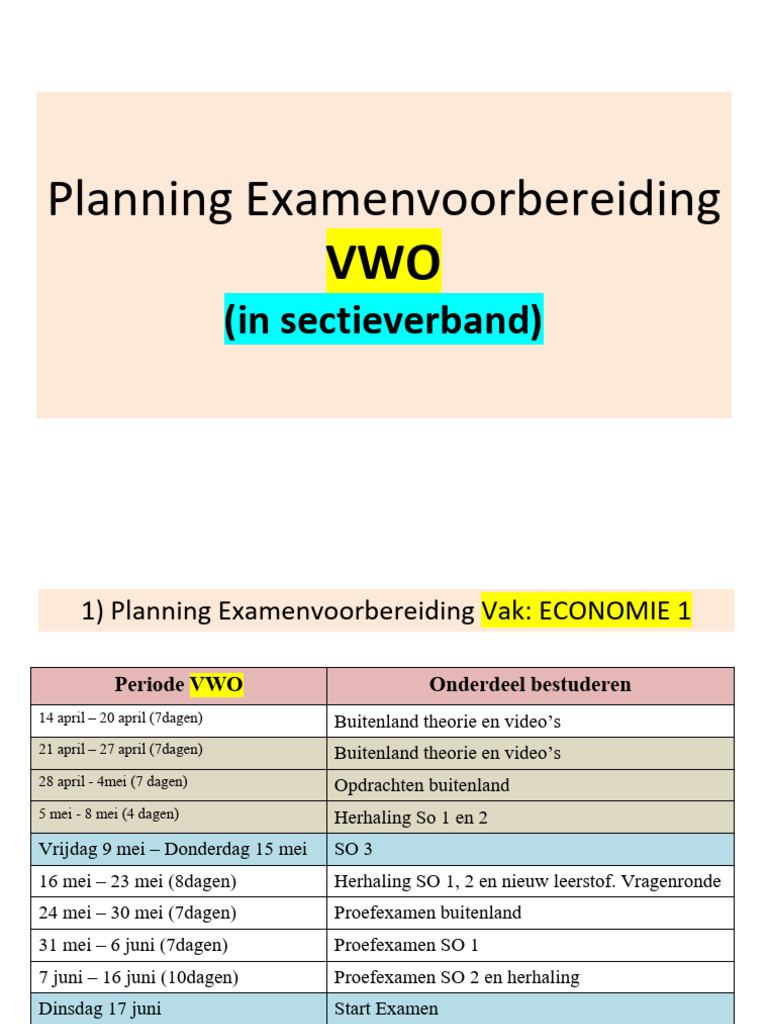 Planning Examenvoorbereiding VWO (in sectieverband)

1) Planning Examenvoorbereiding Vak: ECONOMIE 1

| Periode VWO | Onderdeel bestuderen |
|---|---|
| 14 april – 20 april (7dagen) | Buitenland theorie en video's |
| 21 april – 27 april (7dagen) | Buitenland theorie en video's |
| 28 april - 4mei (7 dagen) | Opdrachten buitenland |
| 5 mei - 8 mei (4 dagen) | Herhaling So 1 en 2 |
| Vrijdag 9 mei – Donderdag 15 mei | SO 3 |
| 16 mei – 23 mei (8dagen) | Herhaling SO 1, 2 en nieuw leerstof. Vragenronde |
| 24 mei – 30 mei (7dagen) | Proefexamen buitenland |
| 31 mei – 6 juni (7dagen) | Proefexamen SO 1 |
| 7 juni – 16 juni (10dagen) | Proefexamen SO 2 en herhaling |
| Dinsdag 17 juni | Start Examen |